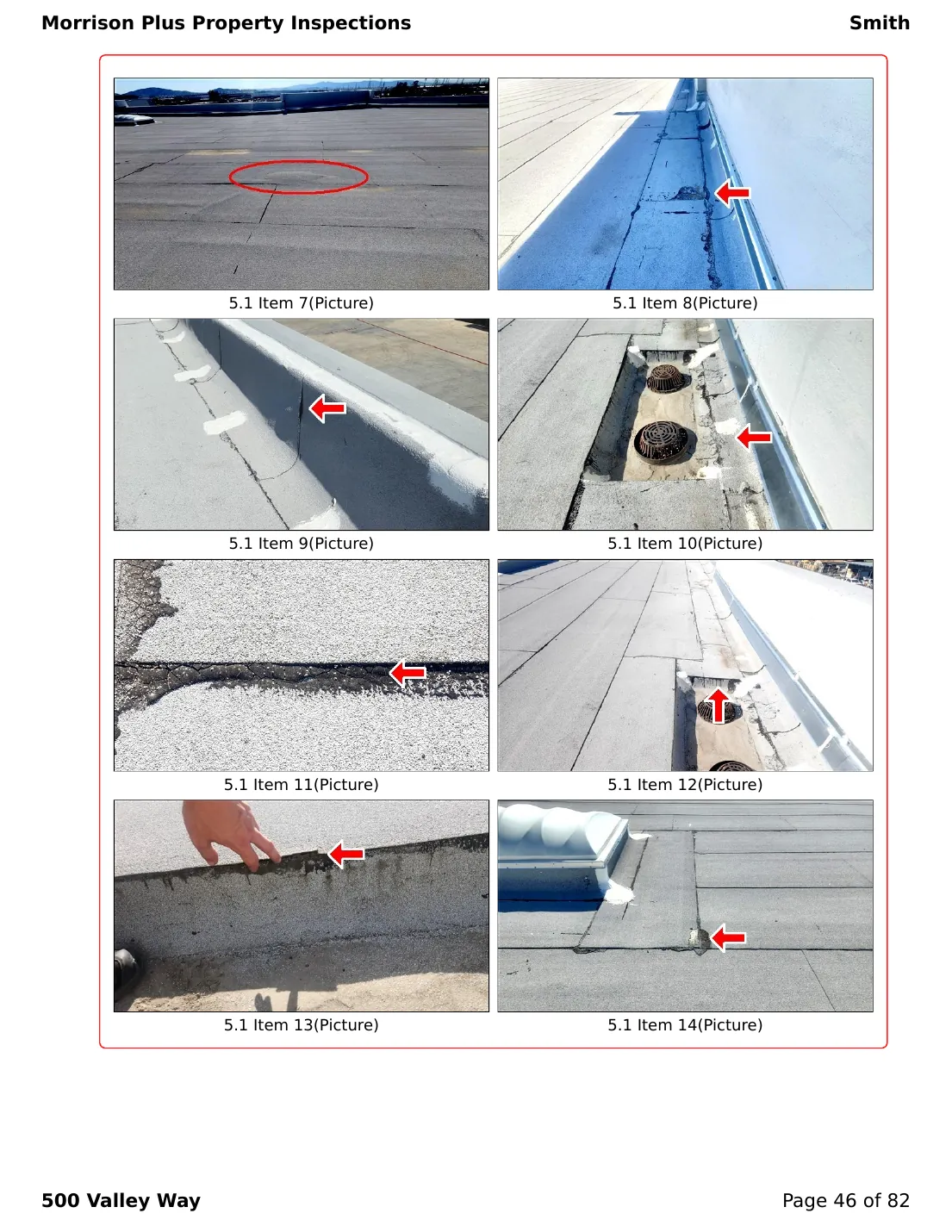 Morrison Plus Property Inspections

Smith

5.1 Item 7(Picture)

5.1 Item 8(Picture)

5.1 Item 9(Picture)

5.1 Item 10(Picture)

5.1 Item 11(Picture)

5.1 Item 12(Picture)

5.1 Item 13(Picture)

5.1 Item 14(Picture)

500 Valley Way

Page 46 of 82